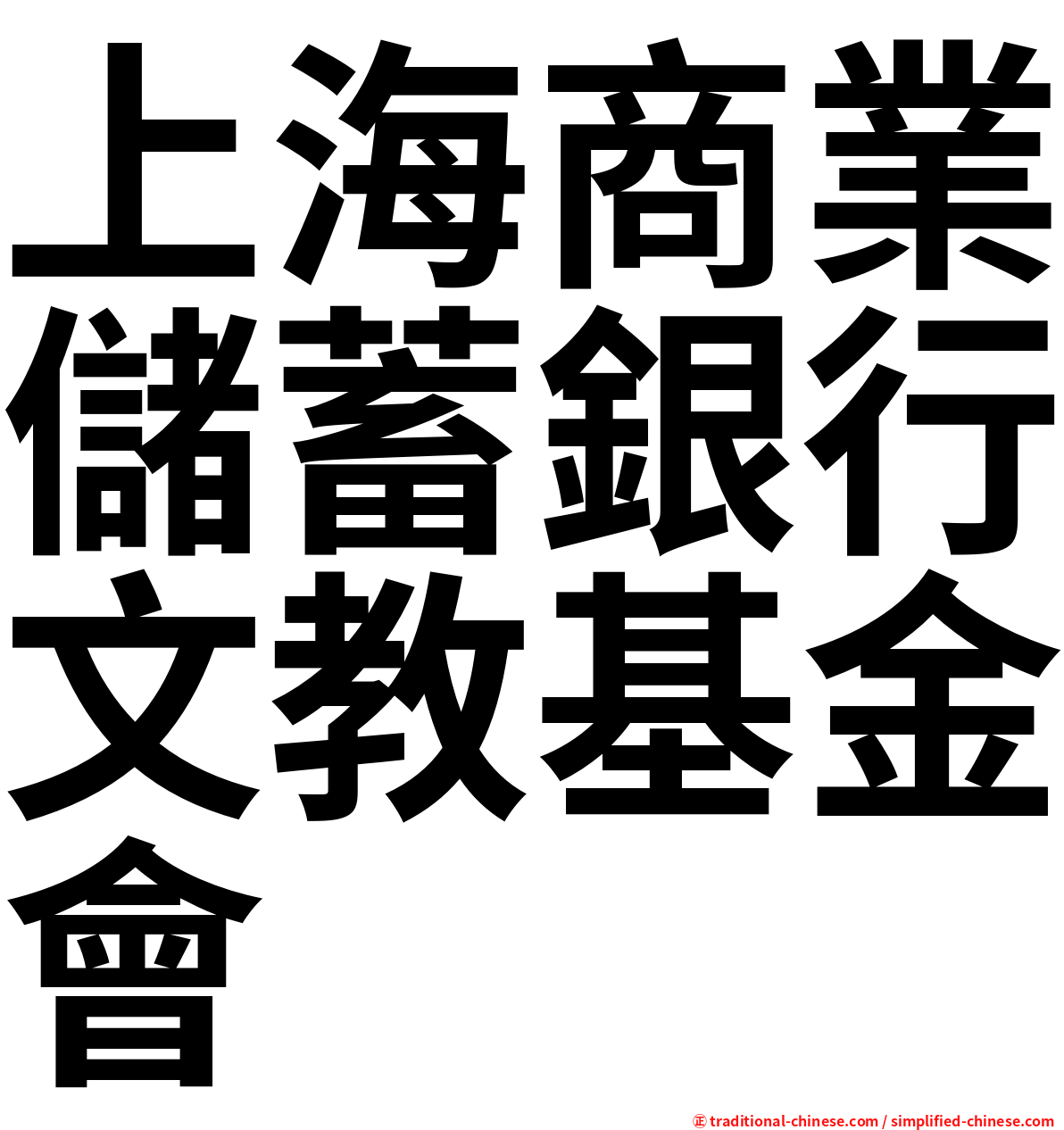 上海商業儲蓄銀行文教基金會

㊣ traditional-chinese.com / simplified-chinese.com